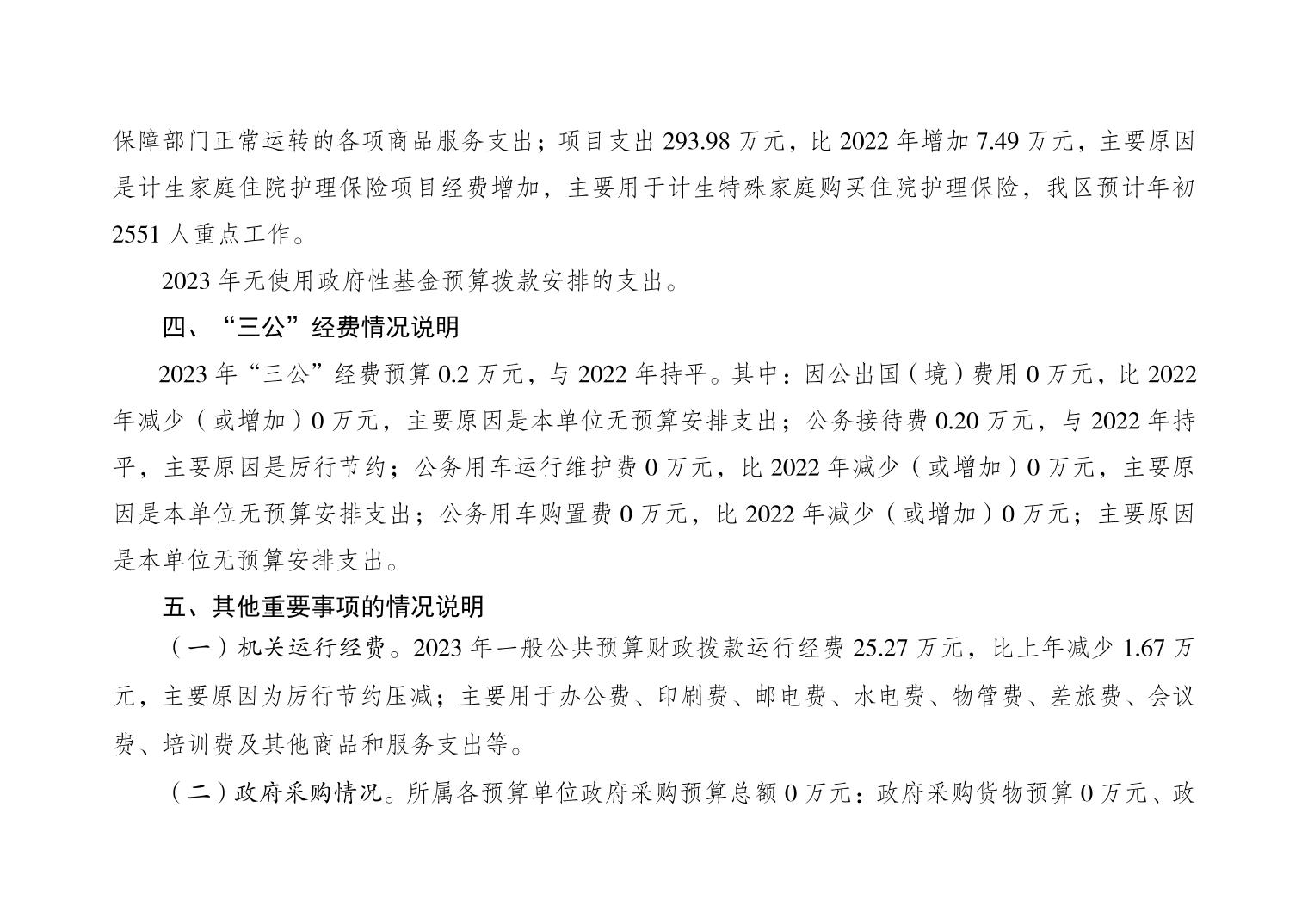 保障部门正常运转的各项商品服务支出；项目支出 293.98 万元，比 2022 年增加 7.49 万元，主要原因是计生家庭住院护理保险项目经费增加，主要用于计生特殊家庭购买住院护理保险，我区预计年初 2551 人重点工作。

2023 年无使用政府性基金预算拨款安排的支出。

四、“三公”经费情况说明

2023 年“三公”经费预算 0.2 万元，与 2022 年持平。其中：因公出国（境）费用 0 万元，比 2022 年减少（或增加）0 万元，主要原因是本单位无预算安排支出；公务接待费 0.20 万元，与 2022 年持平，主要原因是厉行节约；公务用车运行维护费 0 万元，比 2022 年减少（或增加）0 万元，主要原因是本单位无预算安排支出；公务用车购置费 0 万元，比 2022 年减少（或增加）0 万元；主要原因是本单位无预算安排支出。

五、其他重要事项的情况说明

（一）机关运行经费。2023 年一般公共预算财政拨款运行经费 25.27 万元，比上年减少 1.67 万元，主要原因为厉行节约压减；主要用于办公费、印刷费、邮电费、水电费、物管费、差旅费、会议费、培训费及其他商品和服务支出等。

（二）政府采购情况。所属各预算单位政府采购预算总额 0 万元：政府采购货物预算 0 万元、政